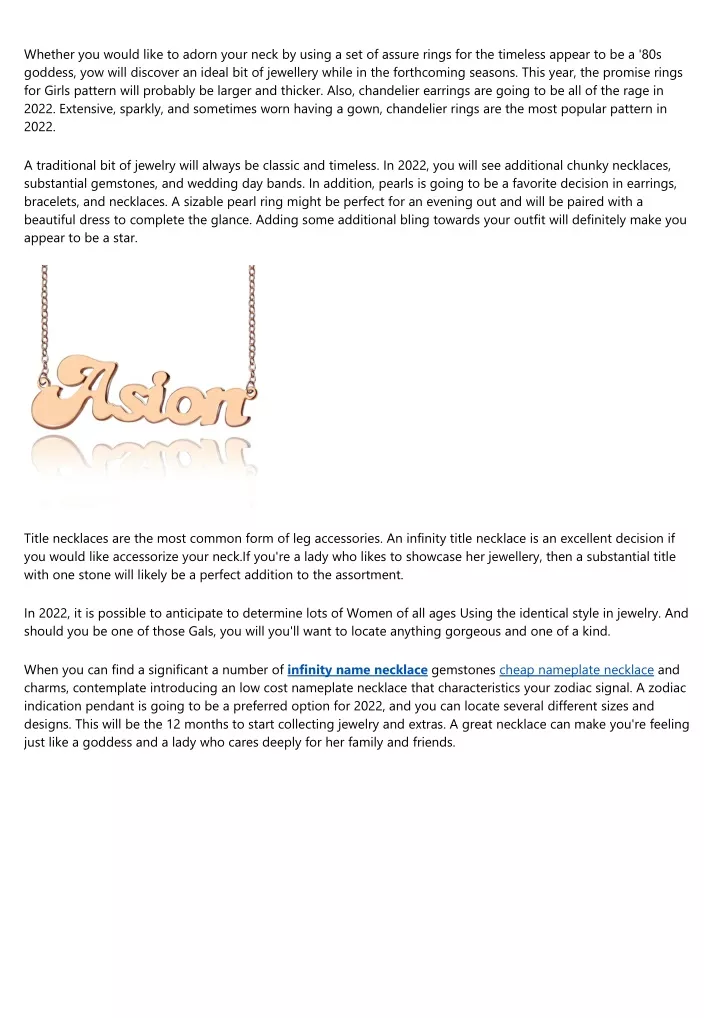 Whether you would like to adorn your neck by using a set of assure rings for the timeless appear to be a '80s goddess, yow will discover an ideal bit of jewellery while in the forthcoming seasons. This year, the promise rings for Girls pattern will probably be larger and thicker. Also, chandelier earrings are going to be all of the rage in 2022. Extensive, sparkly, and sometimes worn having a gown, chandelier rings are the most popular pattern in 2022.

A traditional bit of jewelry will always be classic and timeless. In 2022, you will see additional chunky necklaces, substantial gemstones, and wedding day bands. In addition, pearls is going to be a favorite decision in earrings, bracelets, and necklaces. A sizable pearl ring might be perfect for an evening out and will be paired with a beautiful dress to complete the glance. Adding some additional bling towards your outfit will definitely make you appear to be a star.

Asion

Title necklaces are the most common form of leg accessories. An infinity title necklace is an excellent decision if you would like accessorize your neck.If you're a lady who likes to showcase her jewellery, then a substantial title with one stone will likely be a perfect addition to the assortment.

In 2022, it is possible to anticipate to determine lots of Women of all ages Using the identical style in jewelry. And should you be one of those Gals, you will you'll want to locate anything gorgeous and one of a kind.

When you can find a significant a number of infinity name necklace gemstones cheap nameplate necklace and charms, contemplate introducing an low cost nameplate necklace that characteristics your zodiac signal. A zodiac indication pendant is going to be a preferred option for 2022, and you can locate several different sizes and designs. This will be the 12 months to start collecting jewelry and extras. A great necklace can make you're feeling just like a goddess and a lady who cares deeply for her family and friends.